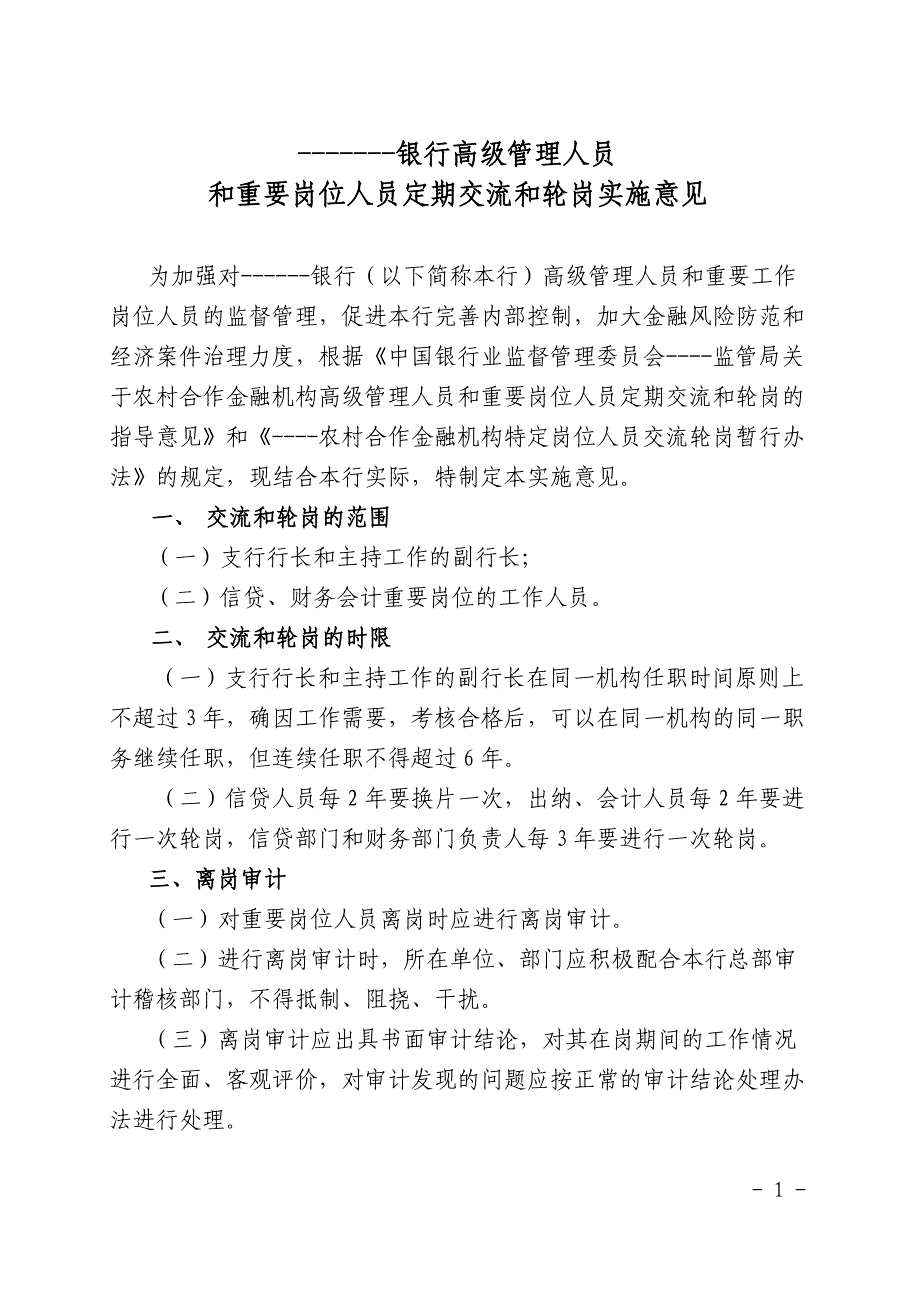 --------银行高级管理人员
和重要岗位人员定期交流和轮岗实施意见

为加强对------银行（以下简称本行）高级管理人员和重要工作岗位人员的监督管理，促进本行完善内部控制，加大金融风险防范和经济案件治理力度，根据《中国银行业监督管理委员会----监管局关于农村合作金融机构高级管理人员和重要岗位人员定期交流和轮岗的指导意见》和《----农村合作金融机构特定岗位人员交流轮岗暂行办法》的规定，现结合本行实际，特制定本实施意见。

一、 交流和轮岗的范围

（一）支行行长和主持工作的副行长;

（二）信贷、财务会计重要岗位的工作人员。

二、 交流和轮岗的时限

（一）支行行长和主持工作的副行长在同一机构任职时间原则上不超过3年，确因工作需要，考核合格后，可以在同一机构的同一职务继续任职，但连续任职不得超过6年。

（二）信贷人员每2年要换片一次，出纳、会计人员每2年要进行一次轮岗，信贷部门和财务部门负责人每3年要进行一次轮岗。

三、离岗审计

（一）对重要岗位人员离岗时应进行离岗审计。

（二）进行离岗审计时，所在单位、部门应积极配合本行总部审计稽核部门，不得抵制、阻挠、干扰。

（三）离岗审计应出具书面审计结论，对其在岗期间的工作情况进行全面、客观评价，对审计发现的问题应按正常的审计结论处理办法进行处理。

- 1 -